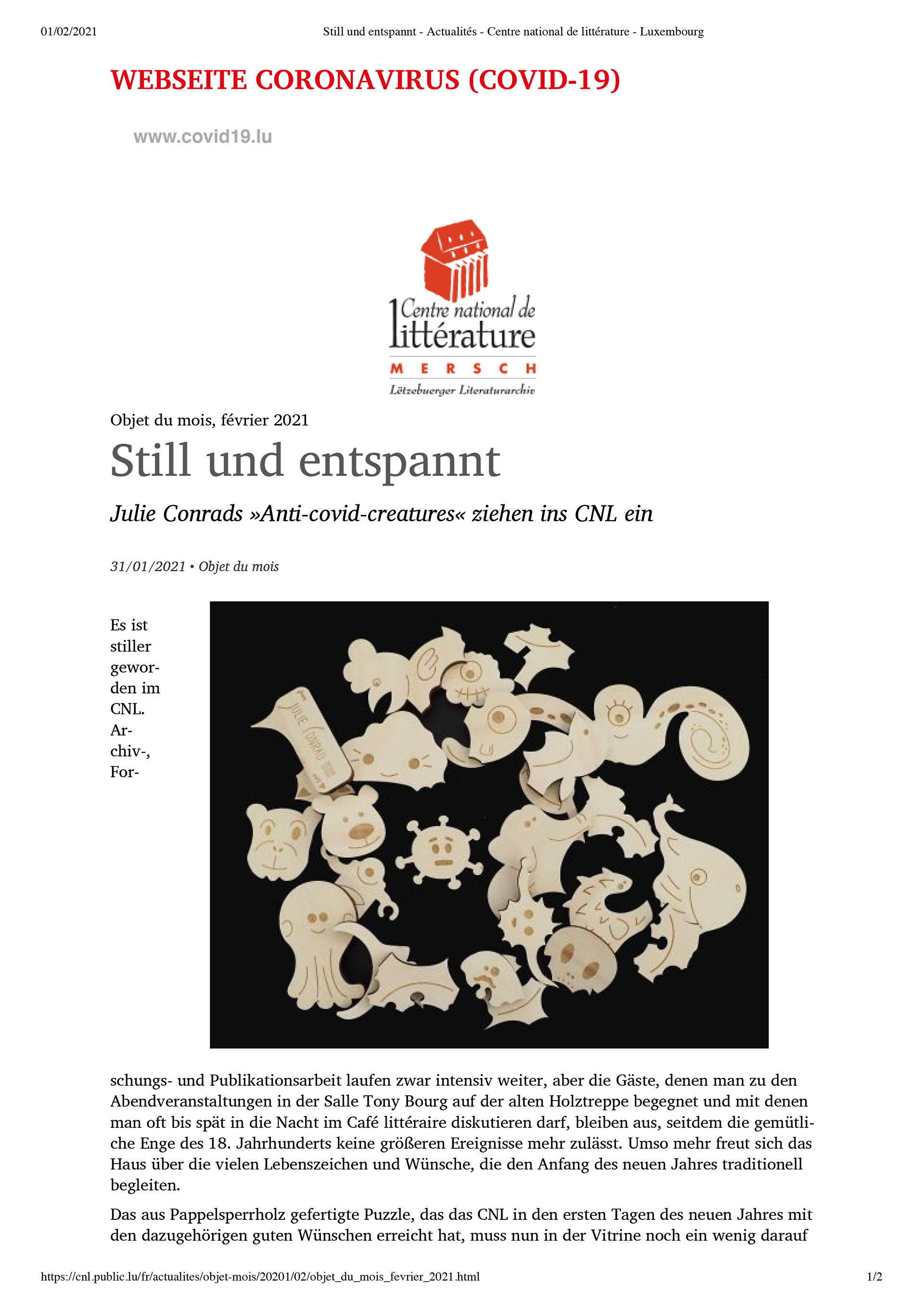 01/02/2021 Still und entspannt - Actualités - Centre national de littérature - Luxembourg

WEBSEITE CORONAVIRUS (COVID-19)

www.covid19.lu

Centre national de littérature
MERSCH
Lëtzebuerger Literaturarchiv

Objet du mois, février 2021

Still und entspannt

Julie Conrads »Anti-covid-creatures« ziehen ins CNL ein

31/01/2021 • Objet du mois

JULIE CONRAD

Es ist stiller geworden im CNL. Archiv-, Forschungs- und Publikationsarbeit laufen zwar intensiv weiter, aber die Gäste, denen man zu den Abendveranstaltungen in der Salle Tony Bourg auf der alten Holztreppe begegnet und mit denen man oft bis spät in die Nacht im Café littéraire diskutieren darf, bleiben aus, seitdem die gemütliche Enge des 18. Jahrhunderts keine größeren Ereignisse mehr zulässt. Umso mehr freut sich das Haus über die vielen Lebenszeichen und Wünsche, die den Anfang des neuen Jahres traditionell begleiten.

Das aus Pappelsperrholz gefertigte Puzzle, das das CNL in den ersten Tagen des neuen Jahres mit den dazugehörigen guten Wünschen erreicht hat, muss nun in der Vitrine noch ein wenig darauf

https://cnl.public.lu/fr/actualites/objet-mois/20201/02/objet_du_mois_fevrier_2021.html 1/2